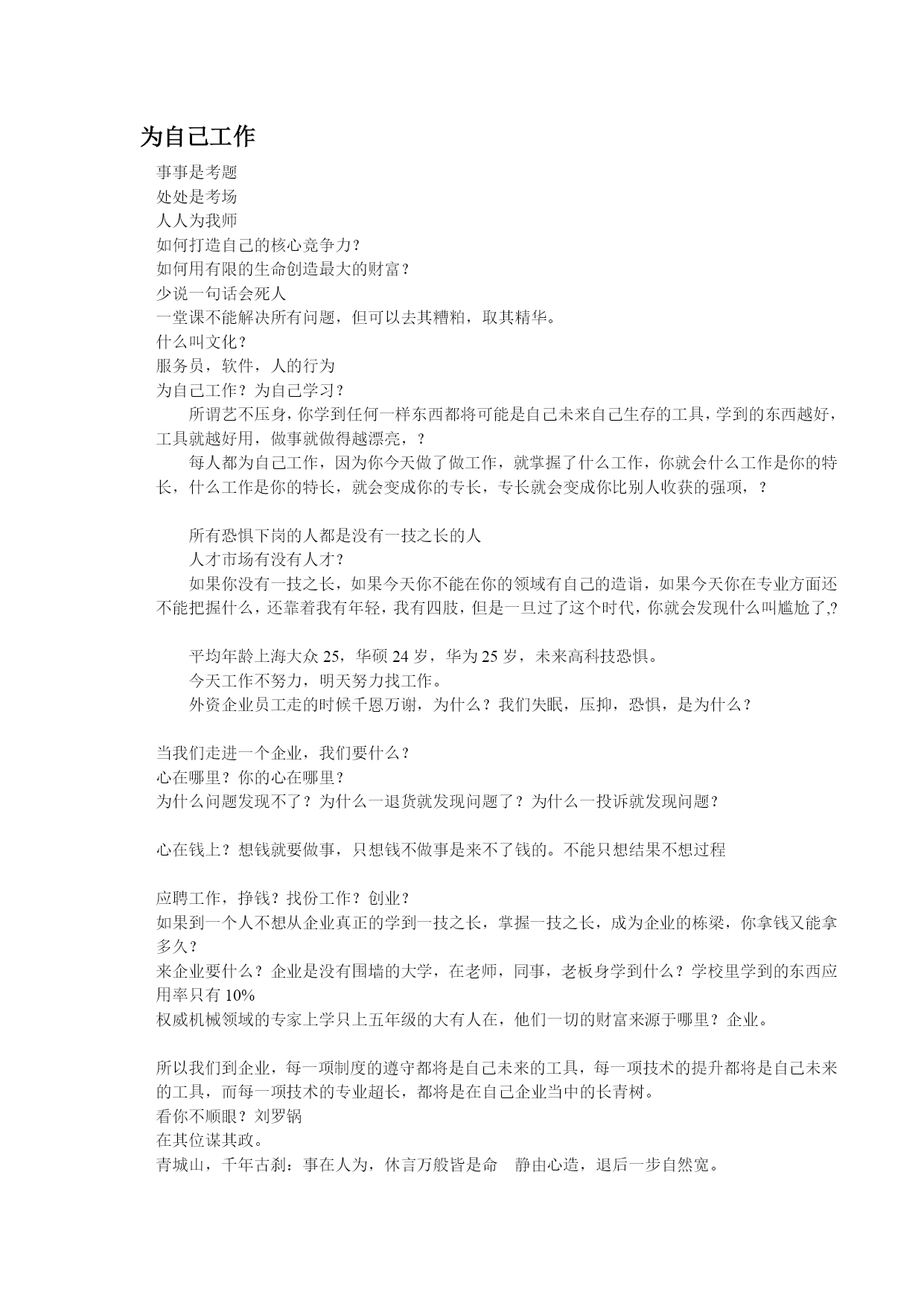 为自己工作

事事是考题
处处是考场
人人为我师
如何打造自己的核心竞争力?
如何用有限的生命创造最大的财富?
少说一句话会死人
一堂课不能解决所有问题，但可以去其糟粕，取其精华。
什么叫文化?
服务员，软件，人的行为
为自己工作？为自己学习?

所谓艺不压身，你学到任何一样东西都将可能是自己未来自己生存的工具，学到的东西越好，工具就越好用，做事就做得越漂亮，?

每人都为自己工作，因为你今天做了做工作，就掌握了什么工作，你就会什么工作是你的特长，什么工作是你的特长，就会变成你的专长，专长就会变成你比别人收获的强项，?

所有恐惧下岗的人都是没有一技之长的人

人才市场有没有人才?

如果你没有一技之长，如果今天你不能在你的领域有自己的造诣，如果今天你在专业方面还不能把握什么，还靠着我有年轻，我有四肢，但是一旦过了这个时代，你就会发现什么叫尴尬了,?

平均年龄上海大众 25，华硕 24 岁，华为 25 岁，未来高科技恐惧。

今天工作不努力，明天努力找工作。

外资企业员工走的时候千恩万谢，为什么？我们失眠，压抑，恐惧，是为什么?

当我们走进一个企业，我们要什么?
心在哪里？你的心在哪里?
为什么问题发现不了？为什么一退货就发现问题了？为什么一投诉就发现问题?

心在钱上？想钱就要做事，只想钱不做事是来不了钱的。不能只想结果不想过程

应聘工作，挣钱？找份工作？创业?
如果到一个人不想从企业真正的学到一技之长，掌握一技之长，成为企业的栋梁，你拿钱又能拿多久?
来企业要什么？企业是没有围墙的大学，在老师，同事，老板身学到什么？学校里学到的东西应用率只有 10%
权威机械领域的专家上学只上五年级的大有人在，他们一切的财富来源于哪里？企业。

所以我们到企业，每一项制度的遵守都将是自己未来的工具，每一项技术的提升都将是自己未来的工具，而每一项技术的专业超长，都将是在自己企业当中的长青树。
看你不顺眼？刘罗锅
在其位谋其政。
青城山，千年古刹：事在人为，休言万般皆是命　静由心造，退后一步自然宽。